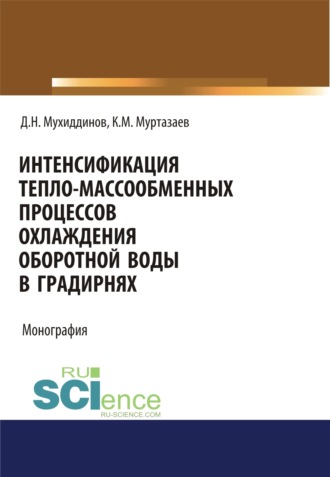 Д.Н. Мухиддинов, К.М. Муртазаев

ИНТЕНСИФИКАЦИЯ ТЕПЛО-МАССООБМЕННЫХ ПРОЦЕССОВ ОХЛАЖДЕНИЯ ОБОРОТНОЙ ВОДЫ В ГРАДИРНЯХ

Монография

RU SCIence
RU-SCIENCE.COM